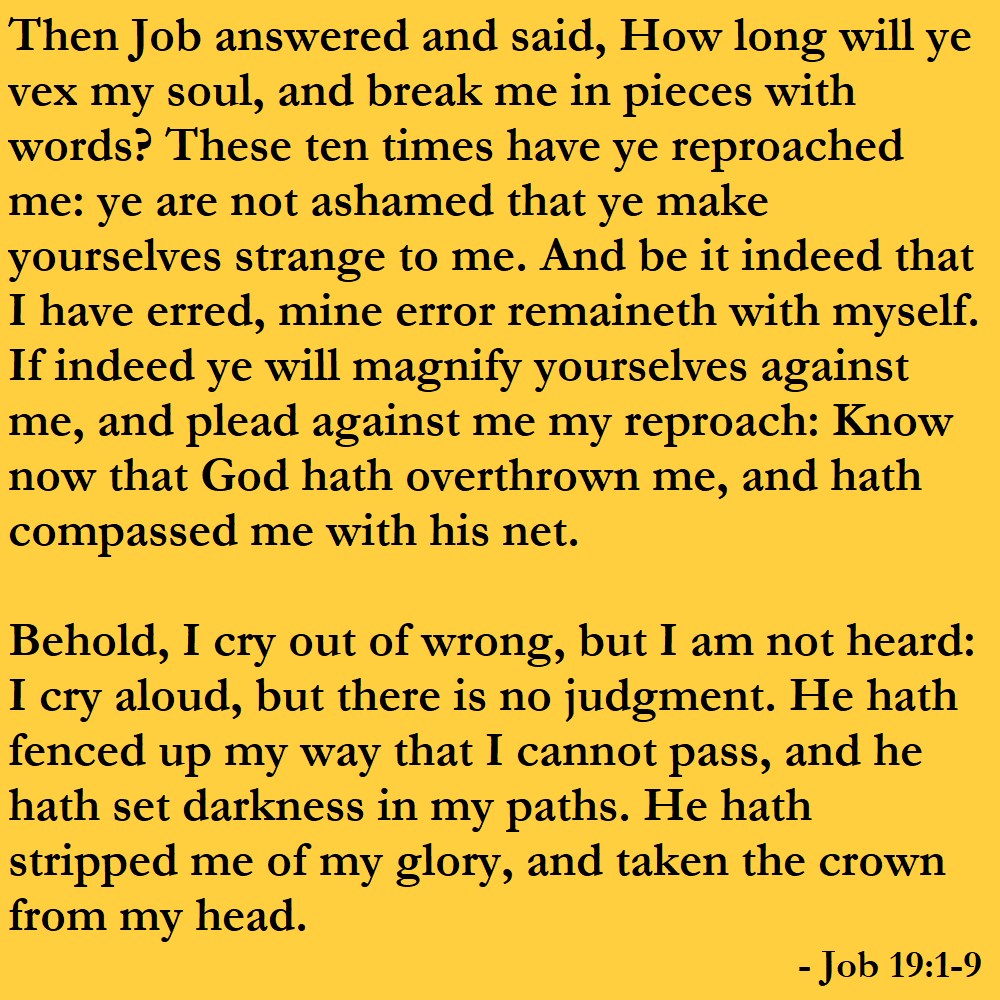 Then Job answered and said, How long will ye vex my soul, and break me in pieces with words? These ten times have ye reproached me: ye are not ashamed that ye make yourselves strange to me. And be it indeed that I have erred, mine error remaineth with myself. If indeed ye will magnify yourselves against me, and plead against me my reproach: Know now that God hath overthrown me, and hath compassed me with his net.

Behold, I cry out of wrong, but I am not heard: I cry aloud, but there is no judgment. He hath fenced up my way that I cannot pass, and he hath set darkness in my paths. He hath stripped me of my glory, and taken the crown from my head.

- Job 19:1-9